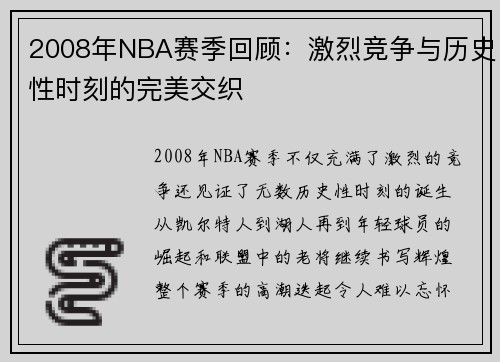 2008年NBA赛季回顾：激烈竞争与历史性时刻的完美交织

2008年NBA赛季不仅充满了激烈的竞争还见证了无数历史性时刻的诞生从凯尔特人到湖人再到年轻球员的崛起和联盟中的老将继续书写辉煌整个赛季的高潮迭起令人难以忘怀